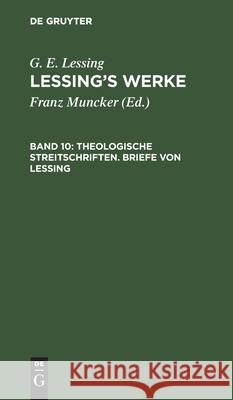 DE GRUYTER

G. E. Lessing
LESSING'S WERKE

Franz Muncker (Ed.)

BAND 10: THEOLOGISCHE STREITSCHRIFTEN. BRIEFE VON LESSING

DE G

Kraina Książek